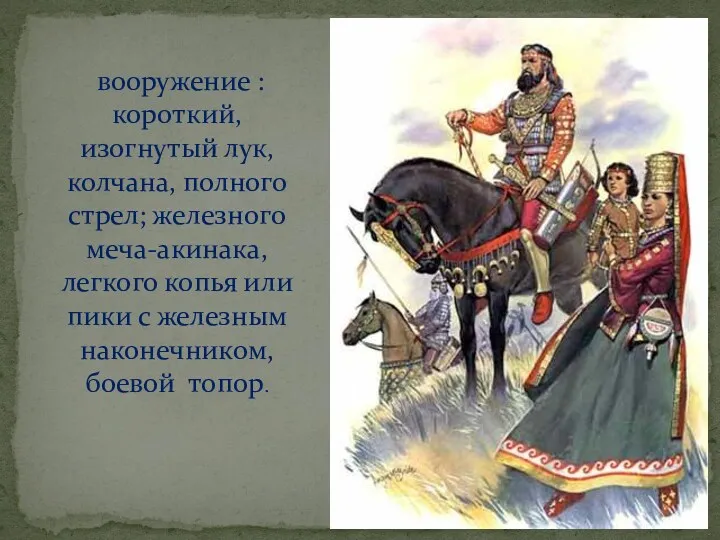 вооружение : короткий, изогнутый лук, колчана, полного стрел; железного меча-акинака, легкого копья или пики с железным наконечником, боевой топор.